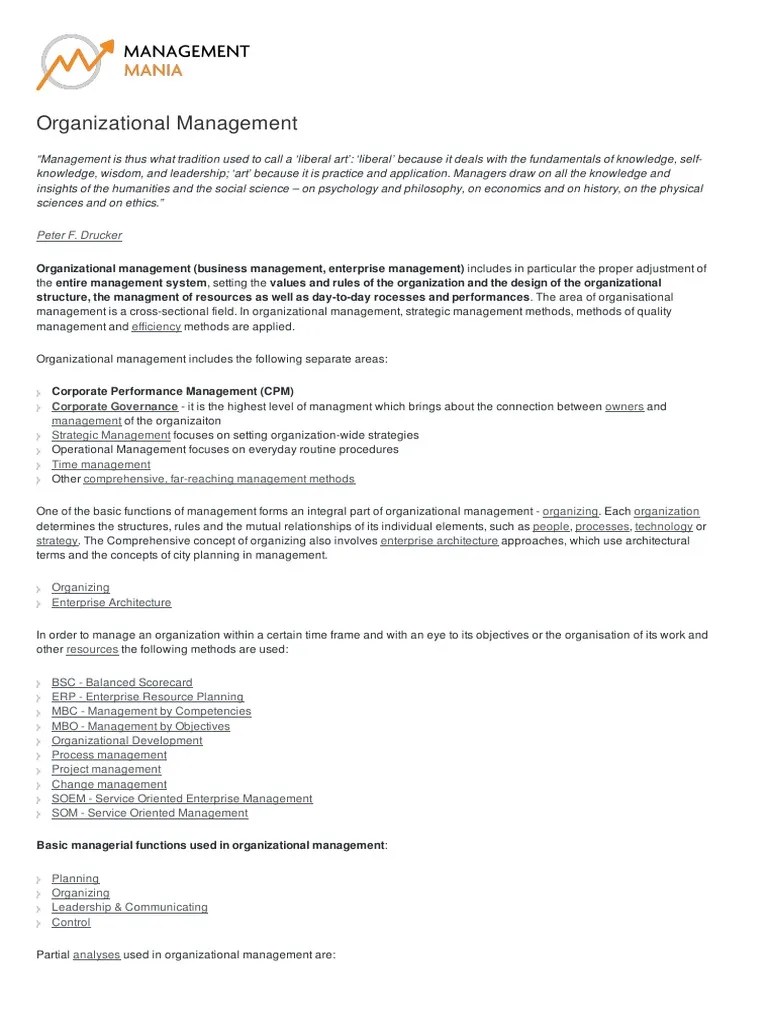 MANAGEMENT
MANIA

Organizational Management

"Management is thus what tradition used to call a 'liberal art': 'liberal' because it deals with the fundamentals of knowledge, self-knowledge, wisdom, and leadership; 'art' because it is practice and application. Managers draw on all the knowledge and insights of the humanities and the social science – on psychology and philosophy, on economics and on history, on the physical sciences and on ethics."

Peter F. Drucker

Organizational management (business management, enterprise management) includes in particular the proper adjustment of the entire management system, setting the values and rules of the organization and the design of the organizational structure, the managment of resources as well as day-to-day rocesses and performances. The area of organisational management is a cross-sectional field. In organizational management, strategic management methods, methods of quality management and efficiency methods are applied.

Organizational management includes the following separate areas:

Corporate Performance Management (CPM)
Corporate Governance - it is the highest level of managment which brings about the connection between owners and management of the organizaiton
Strategic Management focuses on setting organization-wide strategies
Operational Management focuses on everyday routine procedures
Time management
Other comprehensive, far-reaching management methods

One of the basic functions of management forms an integral part of organizational management - organizing. Each organization determines the structures, rules and the mutual relationships of its individual elements, such as people, processes, technology or strategy. The Comprehensive concept of organizing also involves enterprise architecture approaches, which use architectural terms and the concepts of city planning in management.

Organizing
Enterprise Architecture

In order to manage an organization within a certain time frame and with an eye to its objectives or the organisation of its work and other resources the following methods are used:

BSC - Balanced Scorecard
ERP - Enterprise Resource Planning
MBC - Management by Competencies
MBO - Management by Objectives
Organizational Development
Process management
Project management
Change management
SOEM - Service Oriented Enterprise Management
SOM - Service Oriented Management

Basic managerial functions used in organizational management:

Planning
Organizing
Leadership & Communicating
Control

Partial analyses used in organizational management are: